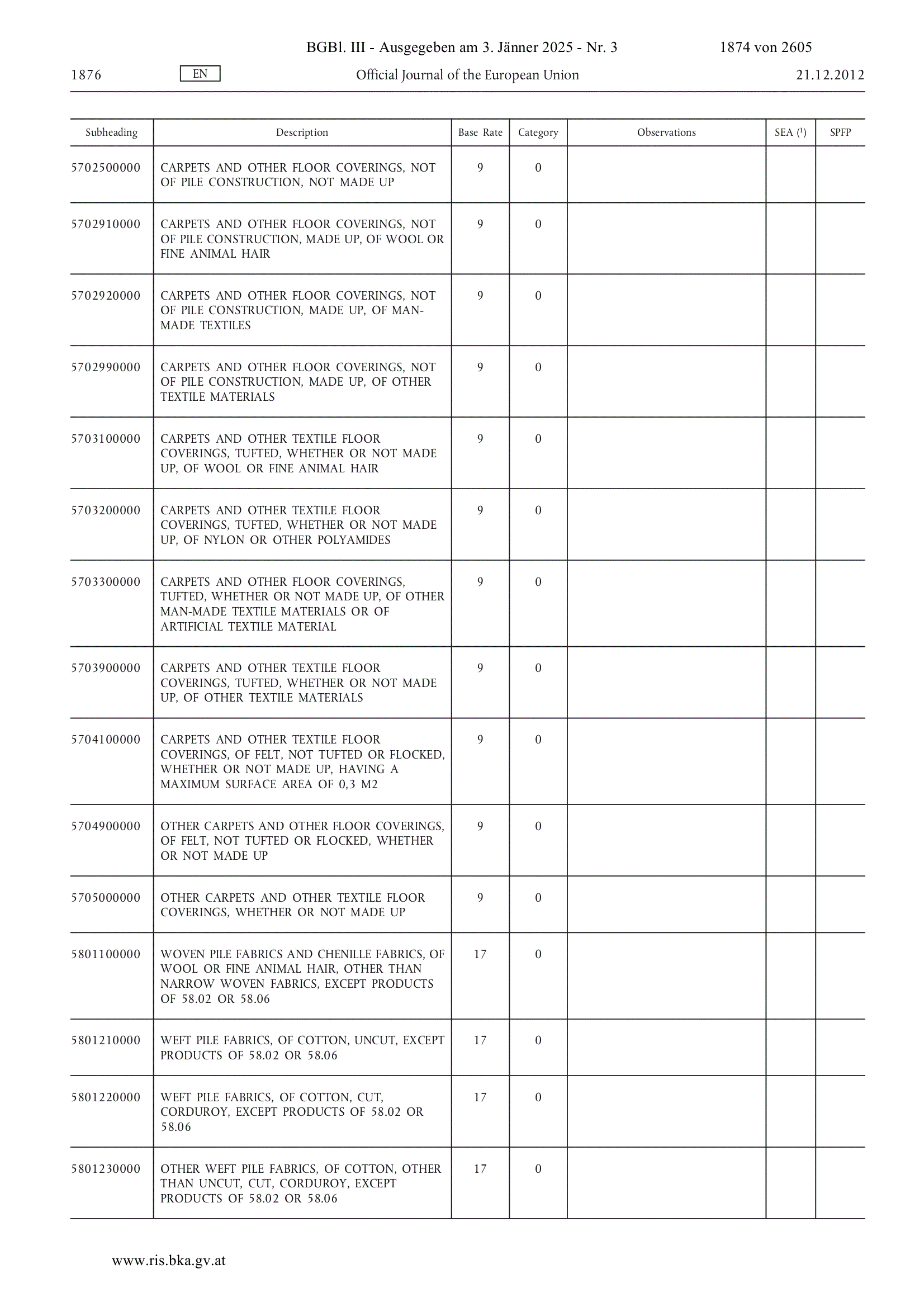 BGBl. III - Ausgegeben am 3. Jänner 2025 - Nr. 3 1874 von 2605

1876 EN Official Journal of the European Union 21.12.2012

| Subheading | Description | Base Rate | Category | Observations | SEA ($^1$) | SPFP |
|---|---|---|---|---|---|---|
| 5702500000 | CARPETS AND OTHER FLOOR COVERINGS, NOT OF PILE CONSTRUCTION, NOT MADE UP | 9 | 0 | | | |
| 5702910000 | CARPETS AND OTHER FLOOR COVERINGS, NOT OF PILE CONSTRUCTION, MADE UP, OF WOOL OR FINE ANIMAL HAIR | 9 | 0 | | | |
| 5702920000 | CARPETS AND OTHER FLOOR COVERINGS, NOT OF PILE CONSTRUCTION, MADE UP, OF MAN-MADE TEXTILES | 9 | 0 | | | |
| 5702990000 | CARPETS AND OTHER FLOOR COVERINGS, NOT OF PILE CONSTRUCTION, MADE UP, OF OTHER TEXTILE MATERIALS | 9 | 0 | | | |
| 5703100000 | CARPETS AND OTHER TEXTILE FLOOR COVERINGS, TUFTED, WHETHER OR NOT MADE UP, OF WOOL OR FINE ANIMAL HAIR | 9 | 0 | | | |
| 5703200000 | CARPETS AND OTHER TEXTILE FLOOR COVERINGS, TUFTED, WHETHER OR NOT MADE UP, OF NYLON OR OTHER POLYAMIDES | 9 | 0 | | | |
| 5703300000 | CARPETS AND OTHER FLOOR COVERINGS, TUFTED, WHETHER OR NOT MADE UP, OF OTHER MAN-MADE TEXTILE MATERIALS OR OF ARTIFICIAL TEXTILE MATERIAL | 9 | 0 | | | |
| 5703900000 | CARPETS AND OTHER TEXTILE FLOOR COVERINGS, TUFTED, WHETHER OR NOT MADE UP, OF OTHER TEXTILE MATERIALS | 9 | 0 | | | |
| 5704100000 | CARPETS AND OTHER TEXTILE FLOOR COVERINGS, OF FELT, NOT TUFTED OR FLOCKED, WHETHER OR NOT MADE UP, HAVING A MAXIMUM SURFACE AREA OF 0,3 M2 | 9 | 0 | | | |
| 5704900000 | OTHER CARPETS AND OTHER FLOOR COVERINGS, OF FELT, NOT TUFTED OR FLOCKED, WHETHER OR NOT MADE UP | 9 | 0 | | | |
| 5705000000 | OTHER CARPETS AND OTHER TEXTILE FLOOR COVERINGS, WHETHER OR NOT MADE UP | 9 | 0 | | | |
| 5801100000 | WOVEN PILE FABRICS AND CHENILLE FABRICS, OF WOOL OR FINE ANIMAL HAIR, OTHER THAN NARROW WOVEN FABRICS, EXCEPT PRODUCTS OF 58.02 OR 58.06 | 17 | 0 | | | |
| 5801210000 | WEFT PILE FABRICS, OF COTTON, UNCUT, EXCEPT PRODUCTS OF 58.02 OR 58.06 | 17 | 0 | | | |
| 5801220000 | WEFT PILE FABRICS, OF COTTON, CUT, CORDUROY, EXCEPT PRODUCTS OF 58.02 OR 58.06 | 17 | 0 | | | |
| 5801230000 | OTHER WEFT PILE FABRICS, OF COTTON, OTHER THAN UNCUT, CUT, CORDUROY, EXCEPT PRODUCTS OF 58.02 OR 58.06 | 17 | 0 | | | |

www.ris.bka.gv.at